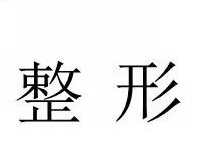 整 形